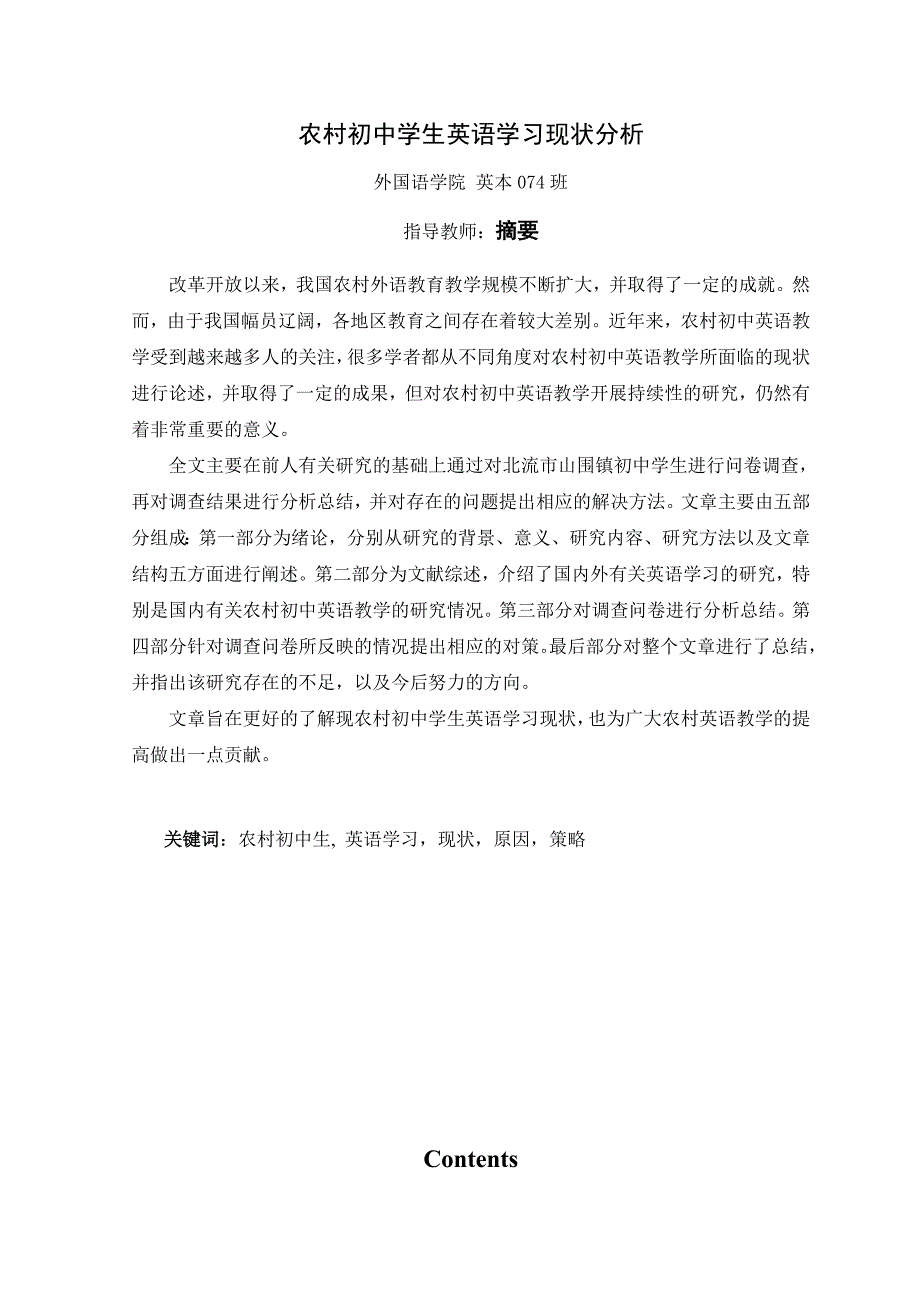 农村初中学生英语学习现状分析

外国语学院 英本 074 班

指导教师：摘要

改革开放以来，我国农村外语教育教学规模不断扩大，并取得了一定的成就。然而，由于我国幅员辽阔，各地区教育之间存在着较大差别。近年来，农村初中英语教学受到越来越多人的关注，很多学者都从不同角度对农村初中英语教学所面临的现状进行论述，并取得了一定的成果，但对农村初中英语教学开展持续性的研究，仍然有着非常重要的意义。

全文主要在前人有关研究的基础上通过对北流市山围镇初中学生进行问卷调查，再对调查结果进行分析总结，并对存在的问题提出相应的解决方法。文章主要由五部分组成：第一部分为绪论，分别从研究的背景、意义、研究内容、研究方法以及文章结构五方面进行阐述。第二部分为文献综述，介绍了国内外有关英语学习的研究，特别是国内有关农村初中英语教学的研究情况。第三部分对调查问卷进行分析总结。第四部分针对调查问卷所反映的情况提出相应的对策。最后部分对整个文章进行了总结，并指出该研究存在的不足，以及今后努力的方向。

文章旨在更好的了解现农村初中学生英语学习现状，也为广大农村英语教学的提高做出一点贡献。

关键词：农村初中生, 英语学习，现状，原因，策略

Contents